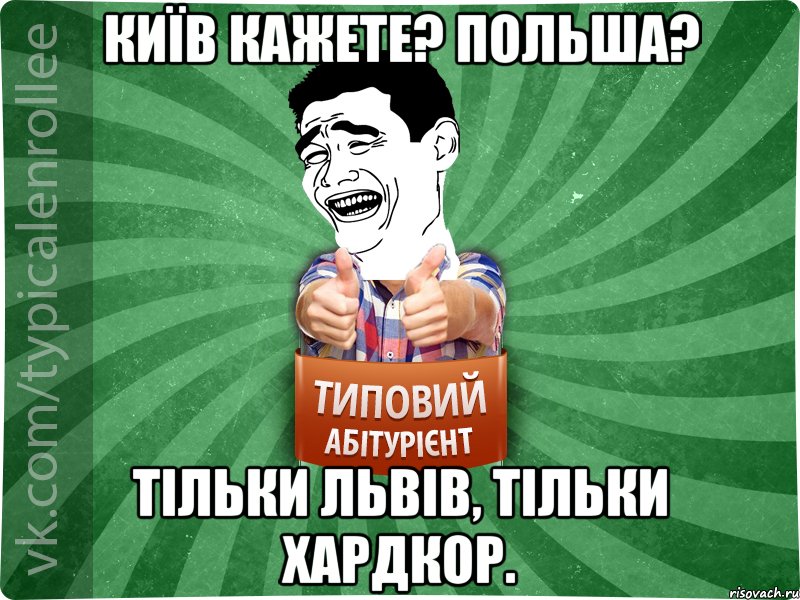 vk.com/typicalenrollee

КИЇВ КАЖЕТЕ? ПОЛЬША?

ТИПОВИЙ
АБІТУРІЄНТ

ТІЛЬКИ ЛЬВІВ, ТІЛЬКИ ХАРДКОР.

risovach.ru